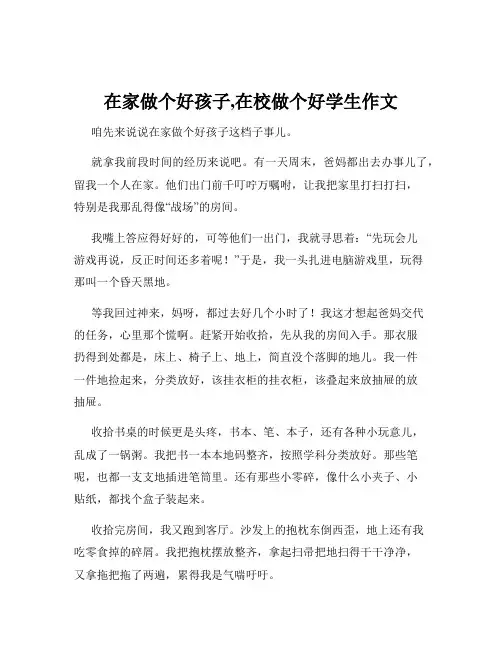 在家做个好孩子,在校做个好学生作文

咱先来说说在家做个好孩子这档子事儿。

就拿我前段时间的经历来说吧。有一天周末，爸妈都出去办事儿了，留我一个人在家。他们出门前千叮咛万嘱咐，让我把家里打扫打扫，特别是我那乱得像“战场”的房间。

我嘴上答应得好好的，可等他们一出门，我就寻思着：“先玩会儿游戏再说，反正时间还多着呢！”于是，我一头扎进电脑游戏里，玩得那叫一个昏天黑地。

等我回过神来，妈呀，都过去好几个小时了！我这才想起爸妈交代的任务，心里那个慌啊。赶紧开始收拾，先从我的房间入手。那衣服扔得到处都是，床上、椅子上、地上，简直没个落脚的地儿。我一件一件地捡起来，分类放好，该挂衣柜的挂衣柜，该叠起来放抽屉的放抽屉。

收拾书桌的时候更是头疼，书本、笔、本子，还有各种小玩意儿，乱成了一锅粥。我把书一本本地码整齐，按照学科分类放好。那些笔呢，也都一支支地插进笔筒里。还有那些小零碎，像什么小夹子、小贴纸，都找个盒子装起来。

收拾完房间，我又跑到客厅。沙发上的抱枕东倒西歪，地上还有我吃零食掉的碎屑。我把抱枕摆放整齐，拿起扫帚把地扫得干干净净，又拿拖把拖了两遍，累得我是气喘吁吁。